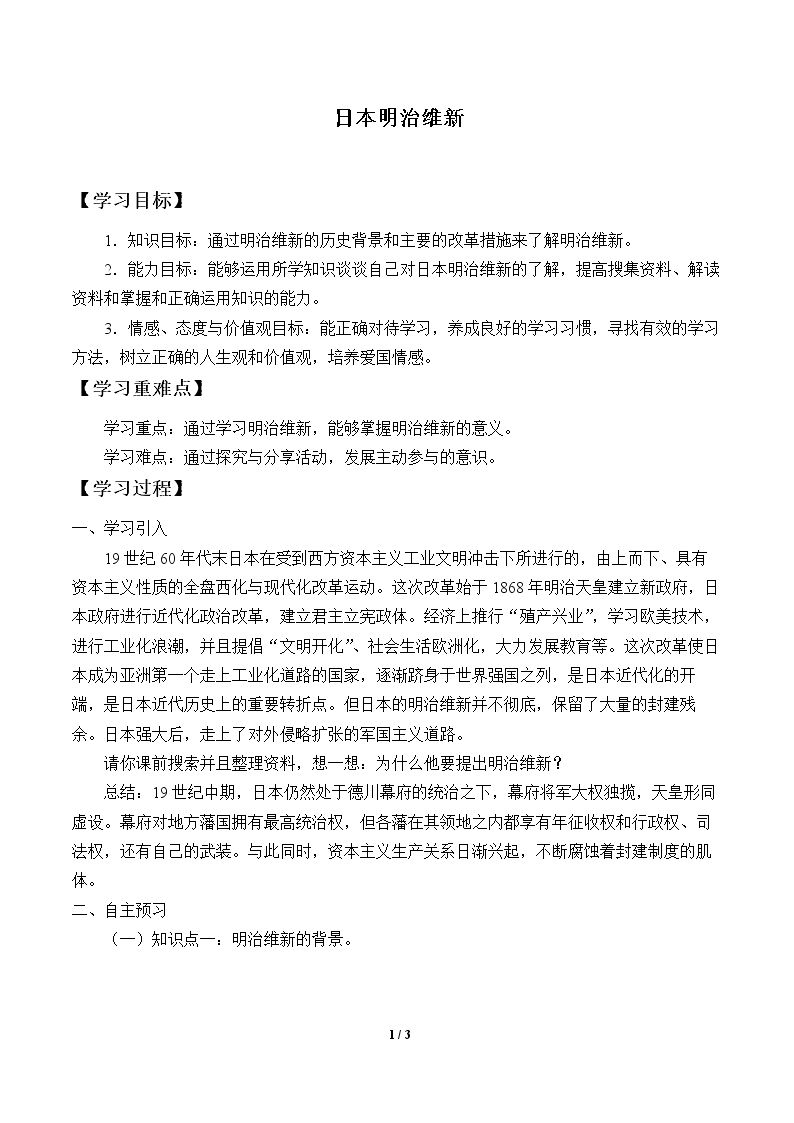 日本明治维新

【学习目标】

1.知识目标：通过明治维新的历史背景和主要的改革措施来了解明治维新。

2.能力目标：能够运用所学知识谈谈自己对日本明治维新的了解，提高搜集资料、解读资料和掌握和正确运用知识的能力。

3.情感、态度与价值观目标：能正确对待学习，养成良好的学习习惯，寻找有效的学习方法，树立正确的人生观和价值观，培养爱国情感。

【学习重难点】

学习重点：通过学习明治维新，能够掌握明治维新的意义。

学习难点：通过探究与分享活动，发展主动参与的意识。

【学习过程】

一、学习引入

19世纪60年代末日本在受到西方资本主义工业文明冲击下所进行的，由上而下、具有资本主义性质的全盘西化与现代化改革运动。这次改革始于1868年明治天皇建立新政府，日本政府进行近代化政治改革，建立君主立宪政体。经济上推行“殖产兴业”，学习欧美技术，进行工业化浪潮，并且提倡“文明开化”、社会生活欧洲化，大力发展教育等。这次改革使日本成为亚洲第一个走上工业化道路的国家，逐渐跻身于世界强国之列，是日本近代化的开端，是日本近代历史上的重要转折点。但日本的明治维新并不彻底，保留了大量的封建残余。日本强大后，走上了对外侵略扩张的军国主义道路。

请你课前搜索并且整理资料，想一想：为什么他要提出明治维新？

总结：19世纪中期，日本仍然处于德川幕府的统治之下，幕府将军大权独揽，天皇形同虚设。幕府对地方藩国拥有最高统治权，但各藩在其领地之内都享有年征收权和行政权、司法权，还有自己的武装。与此同时，资本主义生产关系日渐兴起，不断腐蚀着封建制度的肌体。

二、自主预习

（一）知识点一：明治维新的背景。

1 / 3